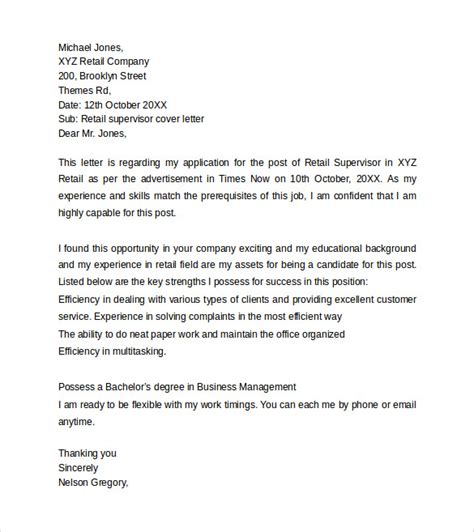 Michael Jones,
XYZ Retail Company
200, Brooklyn Street
Themes Rd,
Date: 12th October 20XX
Sub: Retail supervisor cover letter
Dear Mr. Jones,

This letter is regarding my application for the post of Retail Supervisor in XYZ Retail as per the advertisement in Times Now on 10th October, 20XX. As my experience and skills match the prerequisites of this job, I am confident that I am highly capable for this post.

I found this opportunity in your company exciting and my educational background and my experience in retail field are my assets for being a candidate for this post. Listed below are the key strengths I possess for success in this position:
Efficiency in dealing with various types of clients and providing excellent customer service. Experience in solving complaints in the most efficient way
The ability to do neat paper work and maintain the office organized
Efficiency in multitasking.

Possess a Bachelor's degree in Business Management
I am ready to be flexible with my work timings. You can each me by phone or email anytime.

Thanking you
Sincerely
Nelson Gregory,